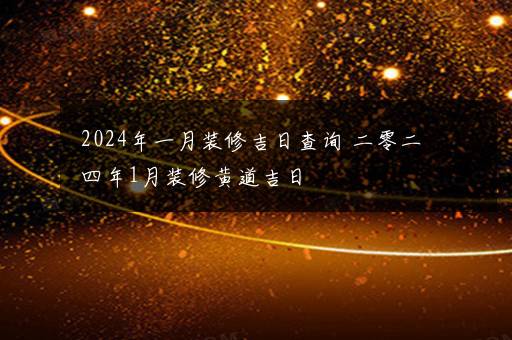 2024年一月装修吉日查询 二零二四年1月装修黄道吉日